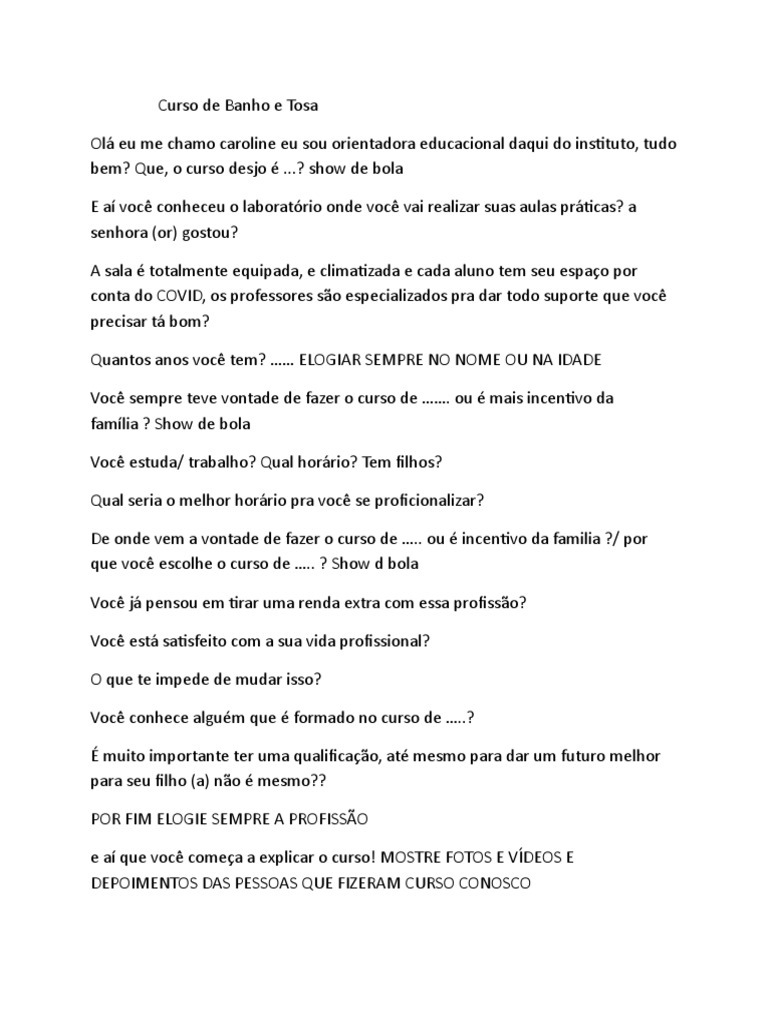 Curso de Banho e Tosa

Olá eu me chamo caroline eu sou orientadora educacional daqui do instituto, tudo bem? Que, o curso desjo é ...? show de bola

E aí você conheceu o laboratório onde você vai realizar suas aulas práticas? a senhora (or) gostou?

A sala é totalmente equipada, e climatizada e cada aluno tem seu espaço por conta do COVID, os professores são especializados pra dar todo suporte que você precisar tá bom?

Quantos anos você tem? ...... ELOGIAR SEMPRE NO NOME OU NA IDADE

Você sempre teve vontade de fazer o curso de ....... ou é mais incentivo da família ? Show de bola

Você estuda/ trabalho? Qual horário? Tem filhos?

Qual seria o melhor horário pra você se proficionalizar?

De onde vem a vontade de fazer o curso de ..... ou é incentivo da familia ?/ por que você escolhe o curso de ..... ? Show d bola

Você já pensou em tirar uma renda extra com essa profissão?

Você está satisfeito com a sua vida profissional?

O que te impede de mudar isso?

Você conhece alguém que é formado no curso de .....?

É muito importante ter uma qualificação, até mesmo para dar um futuro melhor para seu filho (a) não é mesmo??

POR FIM ELOGIE SEMPRE A PROFISSÃO

e aí que você começa a explicar o curso! MOSTRE FOTOS E VÍDEOS E DEPOIMENTOS DAS PESSOAS QUE FIZERAM CURSO CONOSCO